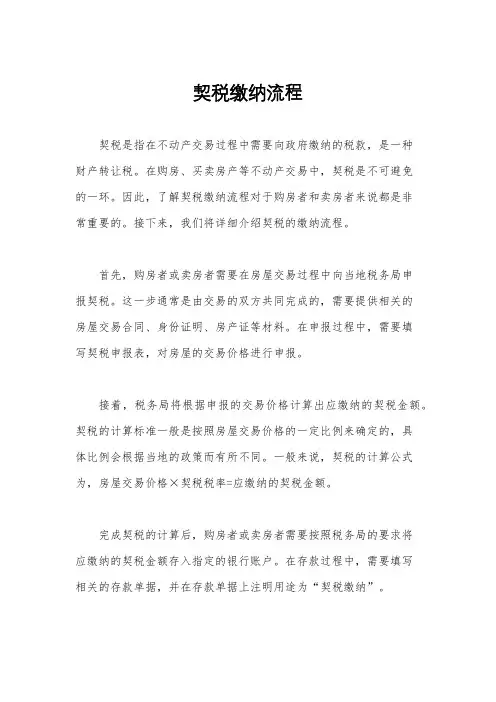 契税缴纳流程

契税是指在不动产交易过程中需要向政府缴纳的税款，是一种财产转让税。在购房、买卖房产等不动产交易中，契税是不可避免的一环。因此，了解契税缴纳流程对于购房者和卖房者来说都是非常重要的。接下来，我们将详细介绍契税的缴纳流程。

首先，购房者或卖房者需要在房屋交易过程中向当地税务局申报契税。这一步通常是由交易的双方共同完成的，需要提供相关的房屋交易合同、身份证明、房产证等材料。在申报过程中，需要填写契税申报表，对房屋的交易价格进行申报。

接着，税务局将根据申报的交易价格计算出应缴纳的契税金额。契税的计算标准一般是按照房屋交易价格的一定比例来确定的，具体比例会根据当地的政策而有所不同。一般来说，契税的计算公式为，房屋交易价格×契税税率=应缴纳的契税金额。

完成契税的计算后，购房者或卖房者需要按照税务局的要求将应缴纳的契税金额存入指定的银行账户。在存款过程中，需要填写相关的存款单据，并在存款单据上注明用途为“契税缴纳”。